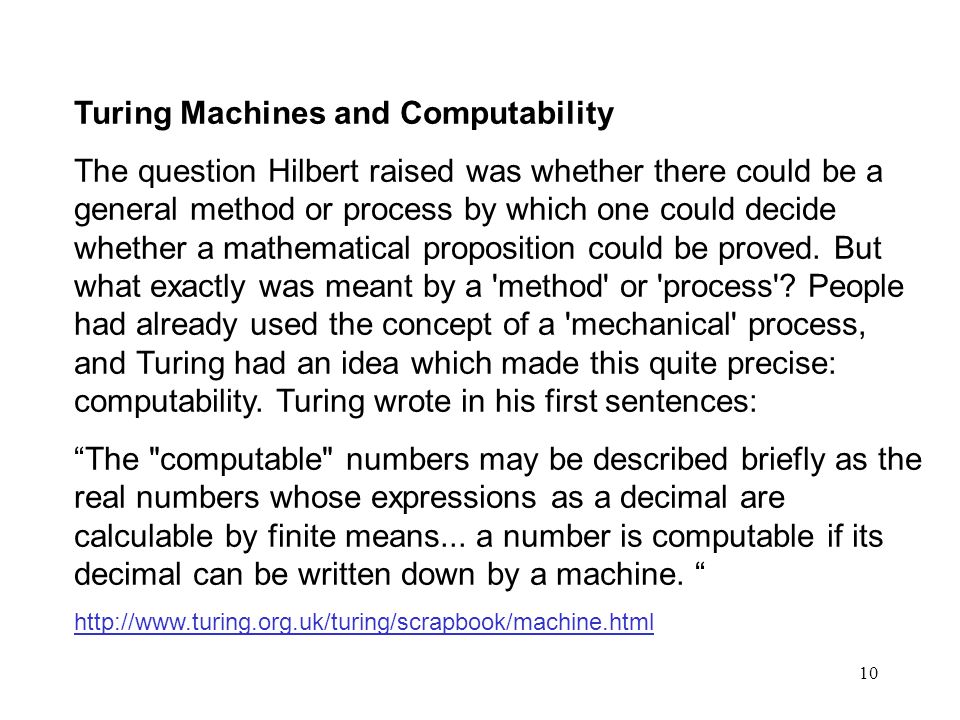 Turing Machines and Computability

The question Hilbert raised was whether there could be a general method or process by which one could decide whether a mathematical proposition could be proved. But what exactly was meant by a 'method' or 'process'? People had already used the concept of a 'mechanical' process, and Turing had an idea which made this quite precise: computability. Turing wrote in his first sentences:

“The "computable" numbers may be described briefly as the real numbers whose expressions as a decimal are calculable by finite means... a number is computable if its decimal can be written down by a machine. “

http://www.turing.org.uk/turing/scrapbook/machine.html

10